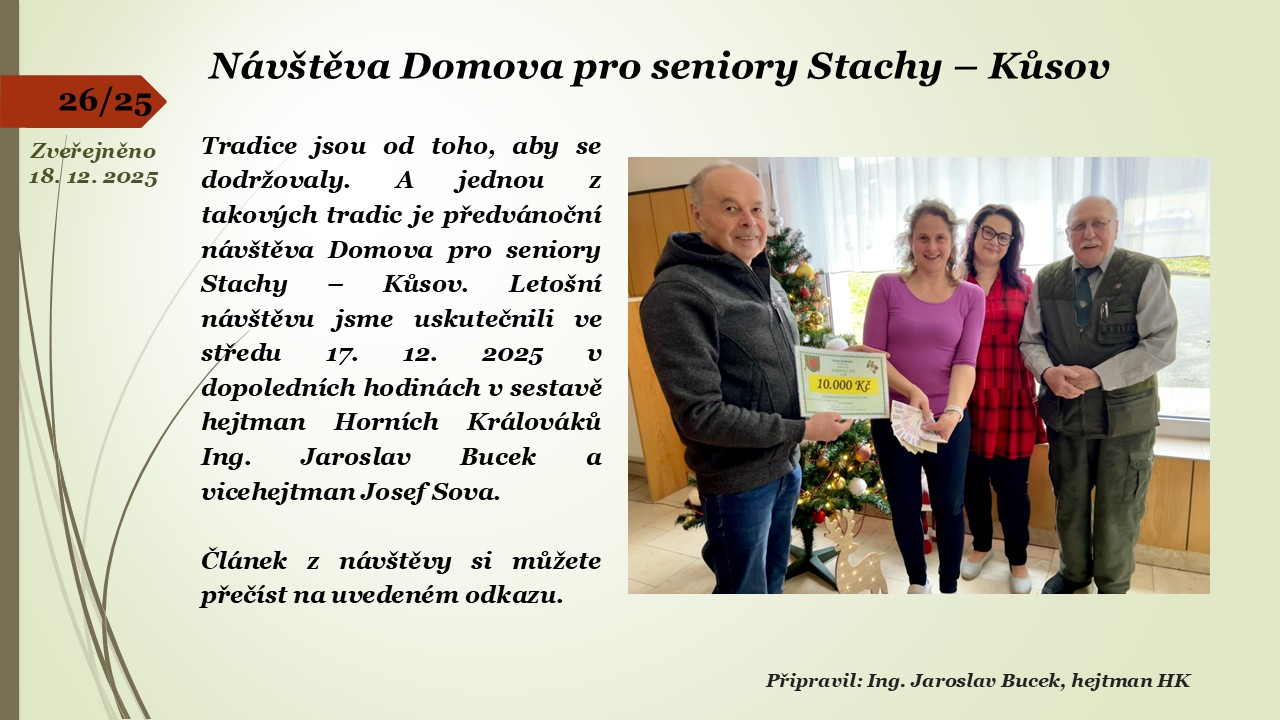 Návštěva Domova pro seniory Stachy – Kůsov

26/25

Zveřejněno 18. 12. 2025

Tradice jsou od toho, aby se dodržovaly. A jednou z takových tradic je předvánoční návštěva Domova pro seniory Stachy – Kůsov. Letošní návštěvu jsme uskutečnili ve středu 17. 12. 2025 v dopoledních hodinách v sestavě hejtman Horních Králováků Ing. Jaroslav Bucek a vicehejtman Josef Sova.

Článek z návštěvy si můžete přečíst na uvedeném odkazu.

10.000 Kč

Připravil: Ing. Jaroslav Bucek, hejtman HK